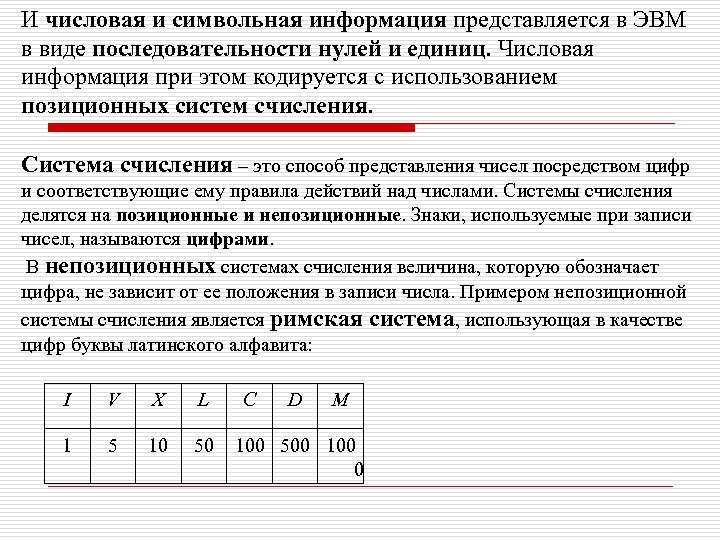 И числовая и символьная информация представляется в ЭВМ в виде последовательности нулей и единиц. Числовая информация при этом кодируется с использованием позиционных систем счисления.

Система счисления – это способ представления чисел посредством цифр и соответствующие ему правила действий над числами. Системы счисления делятся на позиционные и непозиционные. Знаки, используемые при записи чисел, называются цифрами.

В непозиционных системах счисления величина, которую обозначает цифра, не зависит от ее положения в записи числа. Примером непозиционной системы счисления является римская система, использующая в качестве цифр буквы латинского алфавита:

| I | V | X | L | C | D | M |
|---|---|---|---|---|---|---|
| 1 | 5 | 10 | 50 | 100 | 500 | 1000 |